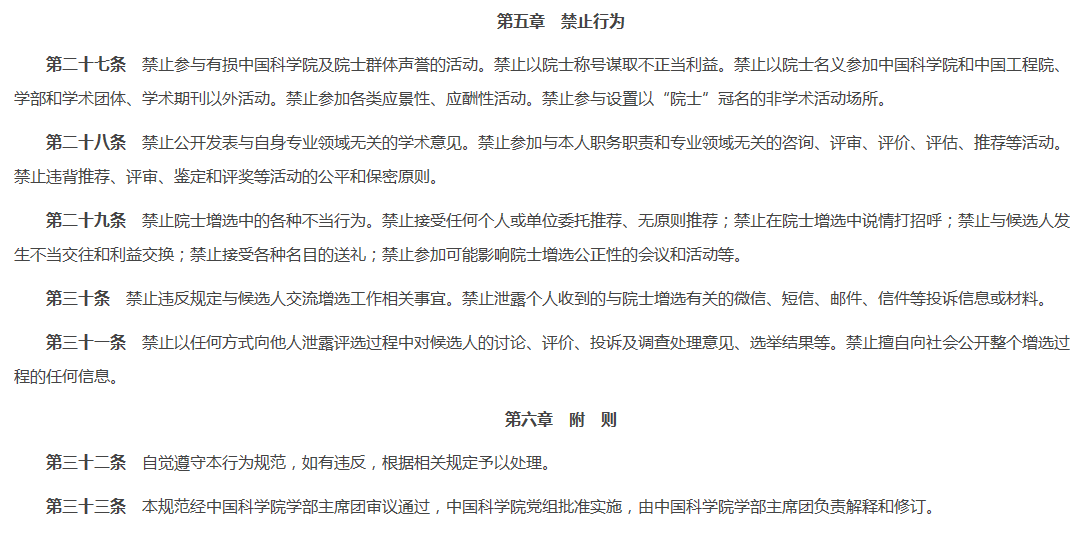 第五章　禁止行为

第二十七条　禁止参与有损中国科学院及院士群体声誉的活动。禁止以院士称号谋取不正当利益。禁止以院士名义参加中国科学院和中国工程院、学部和学术团体、学术期刊以外活动。禁止参加各类应景性、应酬性活动。禁止参与设置以“院士”冠名的非学术活动场所。

第二十八条　禁止公开发表与自身专业领域无关的学术意见。禁止参加与本人职务职责和专业领域无关的咨询、评审、评价、评估、推荐等活动。禁止违背推荐、评审、鉴定和评奖等活动的公平和保密原则。

第二十九条　禁止院士增选中的各种不当行为。禁止接受任何个人或单位委托推荐、无原则推荐；禁止在院士增选中说情打招呼；禁止与候选人发生不当交往和利益交换；禁止接受各种名目的送礼；禁止参加可能影响院士增选公正性的会议和活动等。

第三十条　禁止违反规定与候选人交流增选工作相关事宜。禁止泄露个人收到的与院士增选有关的微信、短信、邮件、信件等投诉信息或材料。

第三十一条　禁止以任何方式向他人泄露评选过程中对候选人的讨论、评价、投诉及调查处理意见、选举结果等。禁止擅自向社会公开整个增选过程的任何信息。

第六章　附　则

第三十二条　自觉遵守本行为规范，如有违反，根据相关规定予以处理。

第三十三条　本规范经中国科学院学部主席团审议通过，中国科学院党组批准实施，由中国科学院学部主席团负责解释和修订。